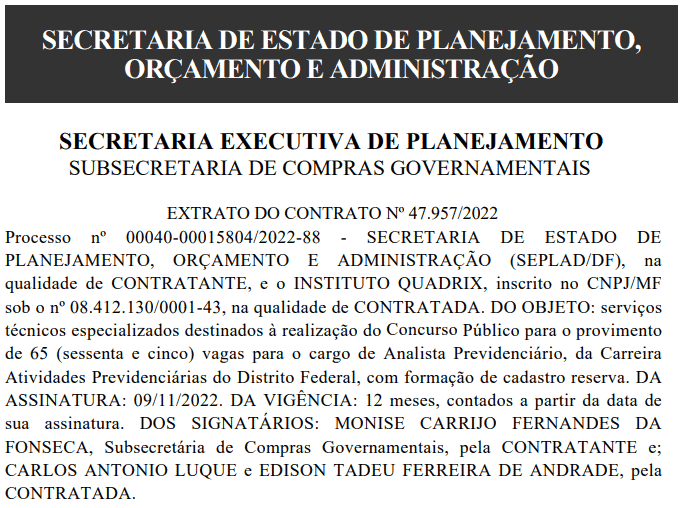 SECRETARIA DE ESTADO DE PLANEJAMENTO, ORÇAMENTO E ADMINISTRAÇÃO

SECRETARIA EXECUTIVA DE PLANEJAMENTO
SUBSECRETARIA DE COMPRAS GOVERNAMENTAIS

EXTRATO DO CONTRATO Nº 47.957/2022
Processo nº 00040-00015804/2022-88 - SECRETARIA DE ESTADO DE PLANEJAMENTO, ORÇAMENTO E ADMINISTRAÇÃO (SEPLAD/DF), na qualidade de CONTRATANTE, e o INSTITUTO QUADRIX, inscrito no CNPJ/MF sob o nº 08.412.130/0001-43, na qualidade de CONTRATADA. DO OBJETO: serviços técnicos especializados destinados à realização do Concurso Público para o provimento de 65 (sessenta e cinco) vagas para o cargo de Analista Previdenciário, da Carreira Atividades Previdenciárias do Distrito Federal, com formação de cadastro reserva. DA ASSINATURA: 09/11/2022. DA VIGÊNCIA: 12 meses, contados a partir da data de sua assinatura. DOS SIGNATÁRIOS: MONISE CARRIJO FERNANDES DA FONSECA, Subsecretária de Compras Governamentais, pela CONTRATANTE e; CARLOS ANTONIO LUQUE e EDISON TADEU FERREIRA DE ANDRADE, pela CONTRATADA.